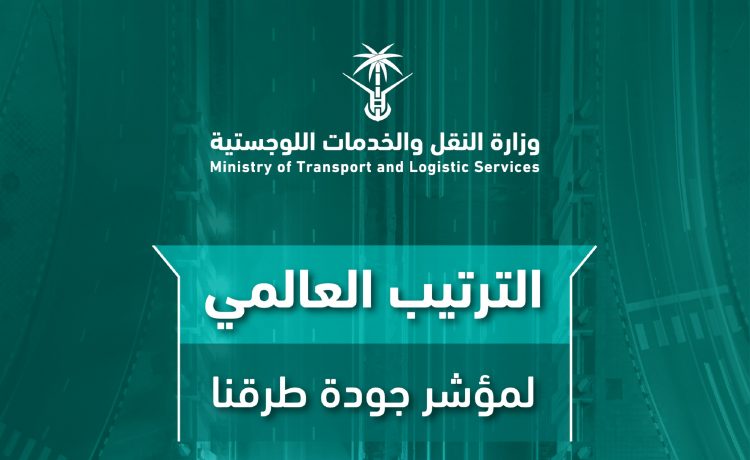 وزارة النقل والخدمات اللوجستية
Ministry of Transport and Logistic Services

الترتيب العالمي

لمؤشر جودة طرقنا